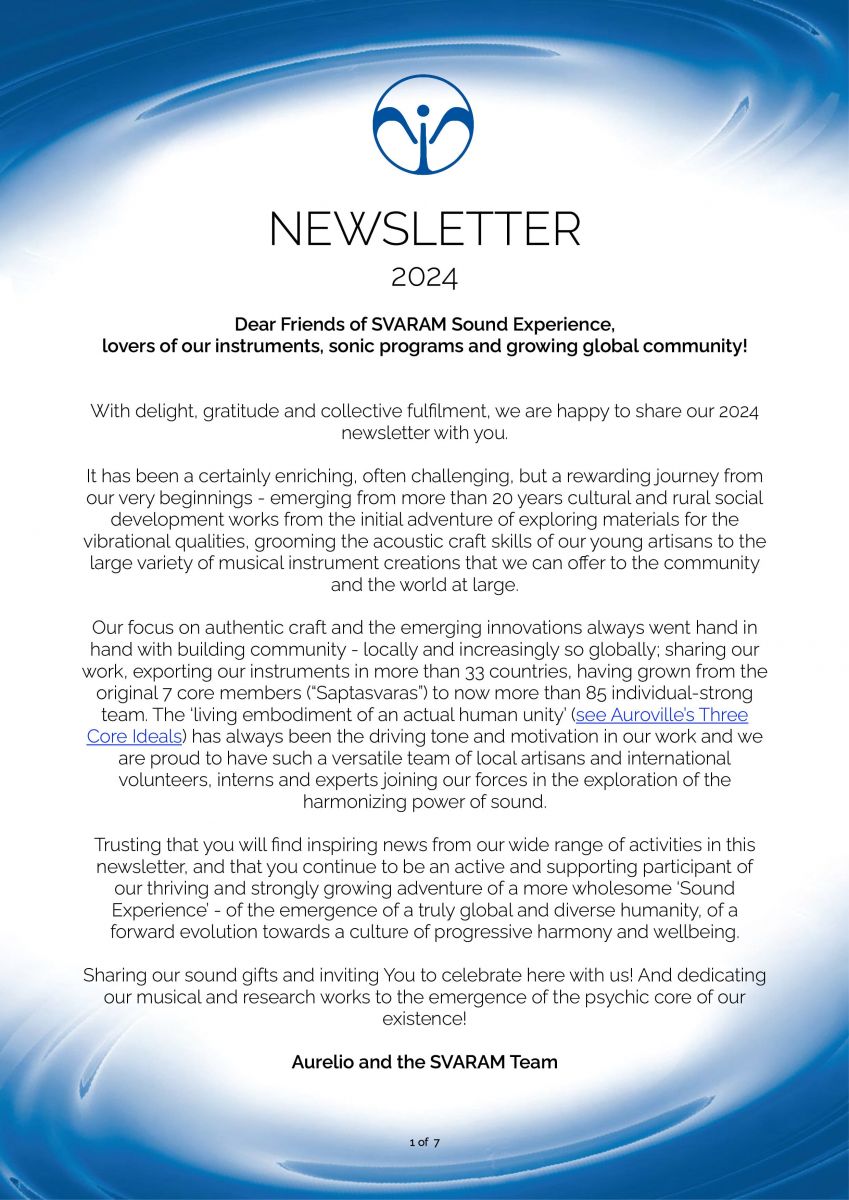 NEWSLETTER

2024

Dear Friends of SVARAM Sound Experience, lovers of our instruments, sonic programs and growing global community!

With delight, gratitude and collective fulfilment, we are happy to share our 2024 newsletter with you.

It has been a certainly enriching, often challenging, but a rewarding journey from our very beginnings - emerging from more than 20 years cultural and rural social development works from the initial adventure of exploring materials for the vibrational qualities, grooming the acoustic craft skills of our young artisans to the large variety of musical instrument creations that we can offer to the community and the world at large.

Our focus on authentic craft and the emerging innovations always went hand in hand with building community - locally and increasingly so globally; sharing our work, exporting our instruments in more than 33 countries, having grown from the original 7 core members ("Saptasvaras") to now more than 85 individual-strong team. The 'living embodiment of an actual human unity' (see Auroville's Three Core Ideals) has always been the driving tone and motivation in our work and we are proud to have such a versatile team of local artisans and international volunteers, interns and experts joining our forces in the exploration of the harmonizing power of sound.

Trusting that you will find inspiring news from our wide range of activities in this newsletter, and that you continue to be an active and supporting participant of our thriving and strongly growing adventure of a more wholesome 'Sound Experience' - of the emergence of a truly global and diverse humanity, of a forward evolution towards a culture of progressive harmony and wellbeing.

Sharing our sound gifts and inviting You to celebrate here with us! And dedicating our musical and research works to the emergence of the psychic core of our existence!

Aurelio and the SVARAM Team

1 of 7